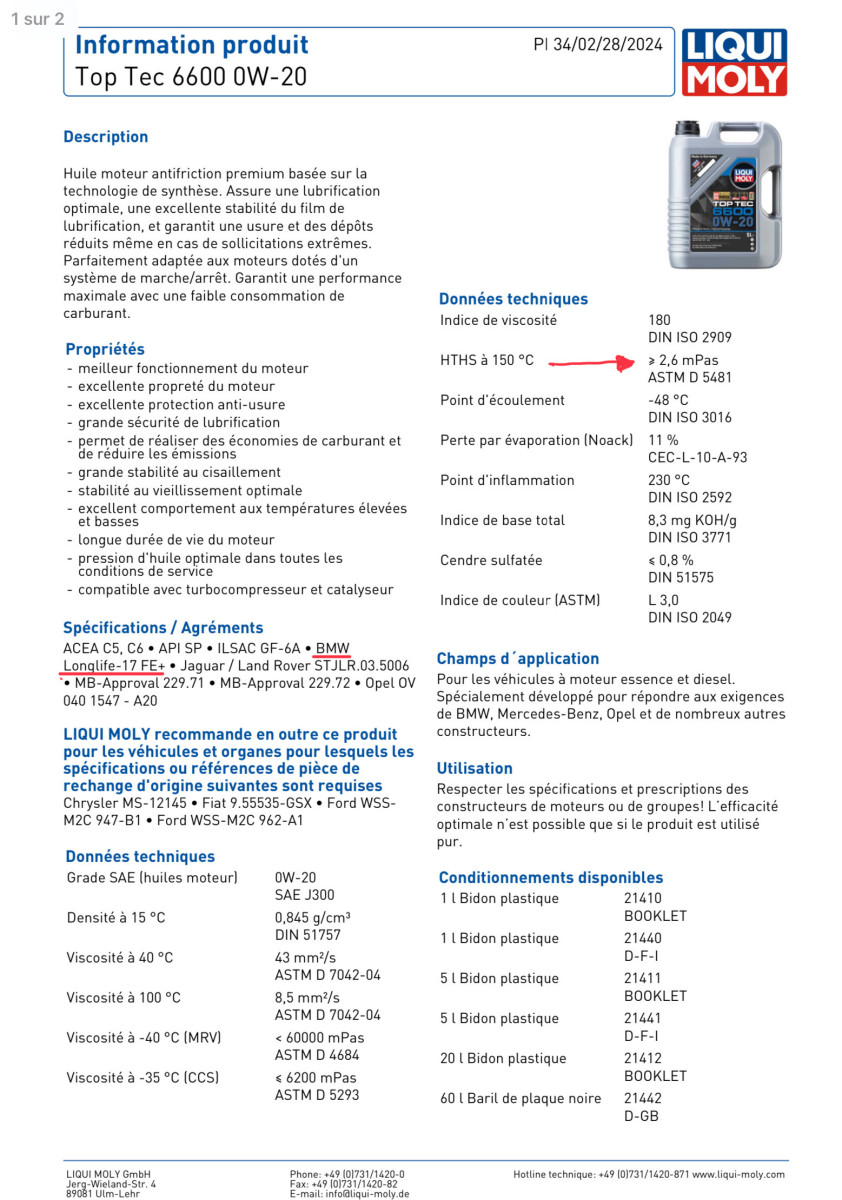 1 sur 2

Information produit
Top Tec 6600 0W-20

PI 34/02/28/2024

LIQUI MOLY

Description

Huile moteur antifriction premium basée sur la technologie de synthèse. Assure une lubrification optimale, une excellente stabilité du film de lubrification, et garantit une usure et des dépôts réduits même en cas de sollicitations extrêmes. Parfaitement adaptée aux moteurs dotés d'un système de marche/arrêt. Garantit une performance maximale avec une faible consommation de carburant.

Propriétés
- meilleur fonctionnement du moteur
- excellente propreté du moteur
- excellente protection anti-usure
- grande sécurité de lubrification
- permet de réaliser des économies de carburant et de réduire les émissions
- grande stabilité au cisaillement
- stabilité au vieillissement optimale
- excellent comportement aux températures élevées et basses
- longue durée de vie du moteur
- pression d'huile optimale dans toutes les conditions de service
- compatible avec turbocompresseur et catalyseur

Spécifications / Agréments
ACEA C5, C6 • API SP • ILSAC GF-6A • BMW Longlife-17 FE+ • Jaguar / Land Rover STJLR.03.5006 • MB-Approval 229.71 • MB-Approval 229.72 • Opel OV 040 1547 - A20

LIQUI MOLY recommande en outre ce produit pour les véhicules et organes pour lesquels les spécifications ou références de pièce de rechange d'origine suivantes sont requises
Chrysler MS-12145 • Fiat 9.55535-GSX • Ford WSS-M2C 947-B1 • Ford WSS-M2C 962-A1

Données techniques
Grade SAE (huiles moteur)
0W-20
SAE J300
Densité à 15 °C
0,845 g/cm³
DIN 51757
Viscosité à 40 °C
43 mm²/s
ASTM D 7042-04
Viscosité à 100 °C
8,5 mm²/s
ASTM D 7042-04
Viscosité à -40 °C (MRV)
< 60000 mPas
ASTM D 4684
Viscosité à -35 °C (CCS)
≤ 6200 mPas
ASTM D 5293

Données techniques
Indice de viscosité
180
DIN ISO 2909
HTHS à 150 °C
≥ 2,6 mPas
ASTM D 5481
Point d'écoulement
-48 °C
DIN ISO 3016
Perte par évaporation (Noack)
11 %
CEC-L-10-A-93
Point d'inflammation
230 °C
DIN ISO 2592
Indice de base total
8,3 mg KOH/g
DIN ISO 3771
Cendre sulfatée
≤ 0,8 %
DIN 51575
Indice de couleur (ASTM)
L 3,0
DIN ISO 2049

Champs d´application
Pour les véhicules à moteur essence et diesel. Spécialement développé pour répondre aux exigences de BMW, Mercedes-Benz, Opel et de nombreux autres constructeurs.

Utilisation
Respecter les spécifications et prescriptions des constructeurs de moteurs ou de groupes! L´efficacité optimale n´est possible que si le produit est utilisé pur.

Conditionnements disponibles
1 l Bidon plastique
21410
BOOKLET
1 l Bidon plastique
21440
D-F-I
5 l Bidon plastique
21411
BOOKLET
5 l Bidon plastique
21441
D-F-I
20 l Bidon plastique
21412
BOOKLET
60 l Baril de plaque noire
21442
D-GB

LIQUI MOLY GmbH
Jerg-Wieland-Str. 4
89081 Ulm-Lehr

Phone: +49 (0)731/1420-0
Fax: +49 (0)731/1420-82
E-mail: info@liqui-moly.de

Hotline technique: +49 (0)731/1420-871 www.liqui-moly.com